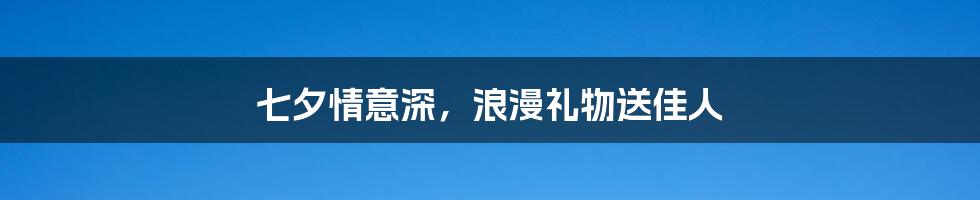 七夕情意深，浪漫礼物送佳人